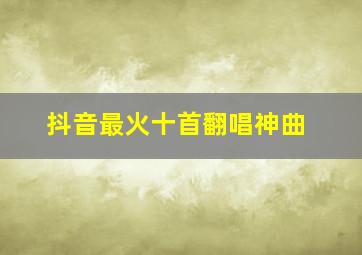 抖音最火十首翻唱神曲